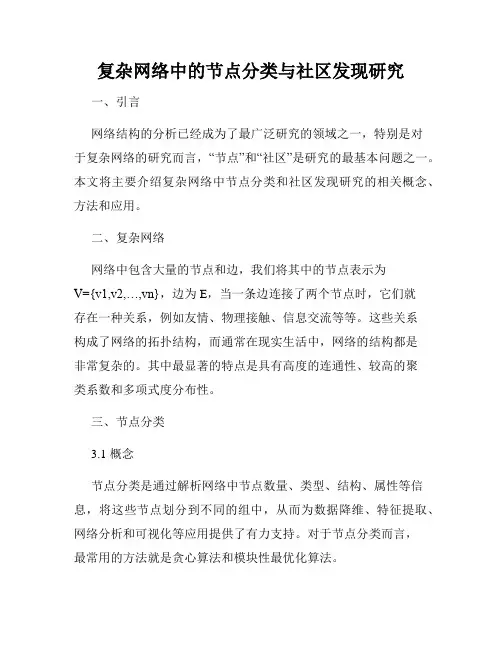 复杂网络中的节点分类与社区发现研究

一、引言

网络结构的分析已经成为了最广泛研究的领域之一，特别是对于复杂网络的研究而言，“节点”和“社区”是研究的最基本问题之一。本文将主要介绍复杂网络中节点分类和社区发现研究的相关概念、方法和应用。

二、复杂网络

网络中包含大量的节点和边，我们将其中的节点表示为V={v1,v2,...,vn}，边为E，当一条边连接了两个节点时，它们就存在一种关系，例如友情、物理接触、信息交流等等。这些关系构成了网络的拓扑结构，而通常在现实生活中，网络的结构都是非常复杂的。其中最显著的特点是具有高度的连通性、较高的聚类系数和多项式度分布性。

三、节点分类

3.1 概念

节点分类是通过解析网络中节点数量、类型、结构、属性等信息，将这些节点划分到不同的组中，从而为数据降维、特征提取、网络分析和可视化等应用提供了有力支持。对于节点分类而言，最常用的方法就是贪心算法和模块性最优化算法。